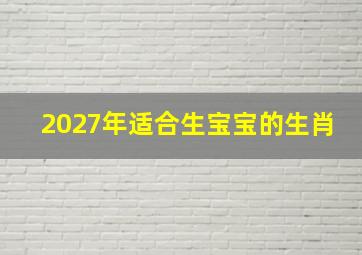 2027年适合生宝宝的生肖